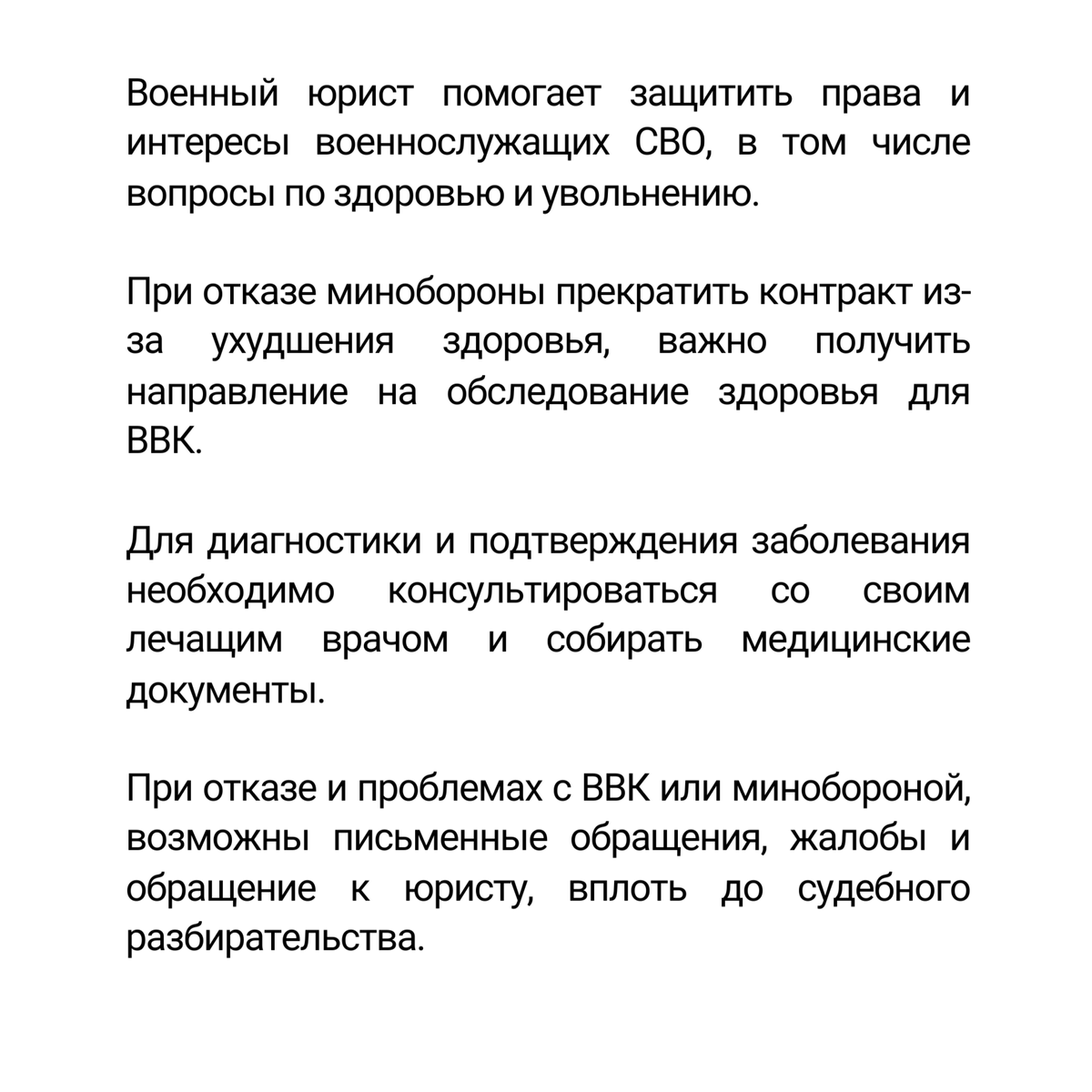 Военный юрист помогает защитить права и интересы военнослужащих СВО, в том числе вопросы по здоровью и увольнению.

При отказе минобороны прекратить контракт из-за ухудшения здоровья, важно получить направление на обследование здоровья для ВВК.

Для диагностики и подтверждения заболевания необходимо консультироваться со своим лечащим врачом и собирать медицинские документы.

При отказе и проблемах с ВВК или минобороной, возможны письменные обращения, жалобы и обращение к юристу, вплоть до судебного разбирательства.